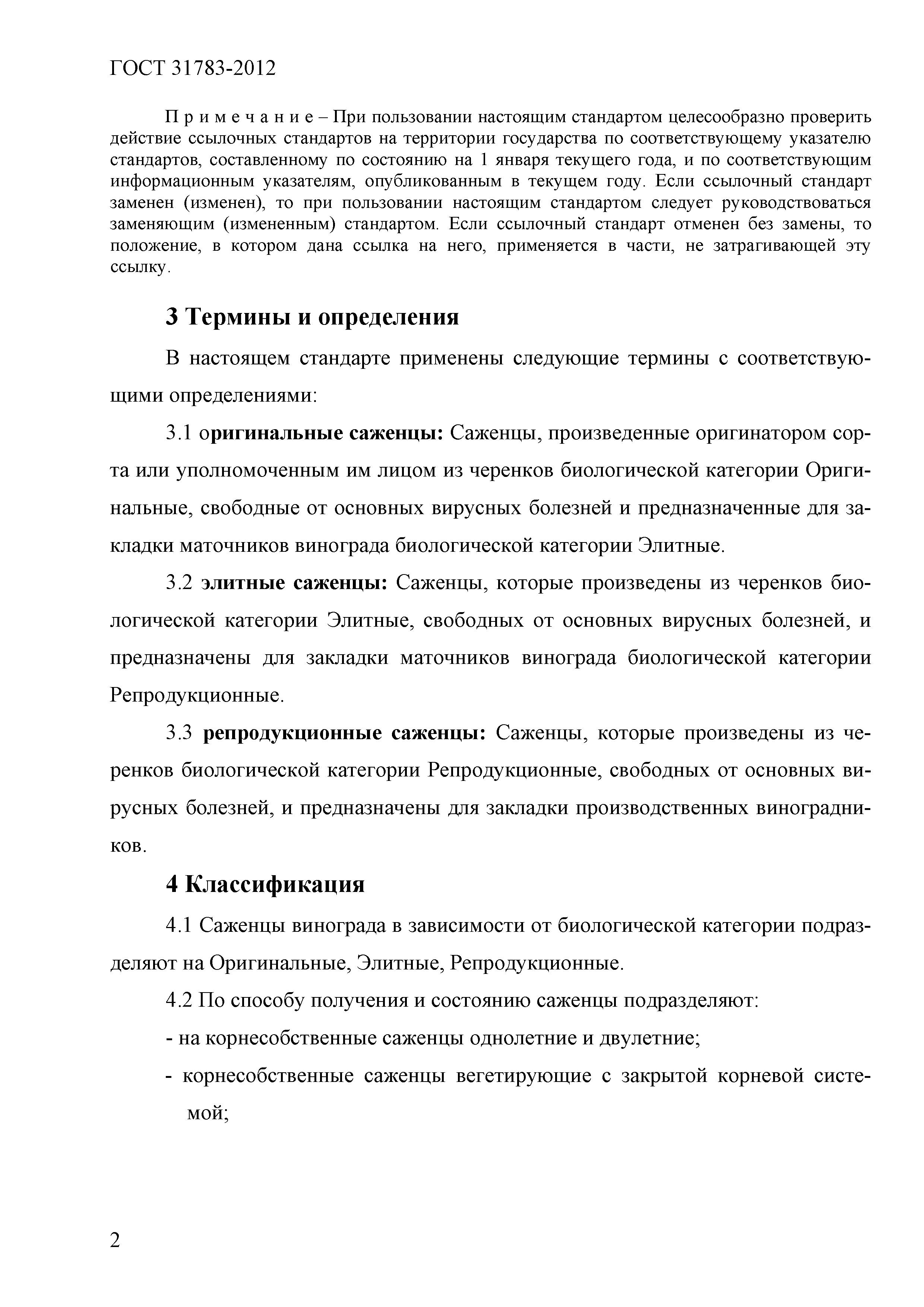 ГОСТ 31783-2012

П р и м е ч а н и е – При пользовании настоящим стандартом целесообразно проверить действие ссылочных стандартов на территории государства по соответствующему указателю стандартов, составленному по состоянию на 1 января текущего года, и по соответствующим информационным указателям, опубликованным в текущем году. Если ссылочный стандарт заменен (изменен), то при пользовании настоящим стандартом следует руководствоваться заменяющим (измененным) стандартом. Если ссылочный стандарт отменен без замены, то положение, в котором дана ссылка на него, применяется в части, не затрагивающей эту ссылку.

3 Термины и определения

В настоящем стандарте применены следующие термины с соответствующими определениями:

3.1 оригинальные саженцы: Саженцы, произведенные оригинатором сорта или уполномоченным им лицом из черенков биологической категории Оригинальные, свободные от основных вирусных болезней и предназначенные для закладки маточников винограда биологической категории Элитные.

3.2 элитные саженцы: Саженцы, которые произведены из черенков биологической категории Элитные, свободных от основных вирусных болезней, и предназначены для закладки маточников винограда биологической категории Репродукционные.

3.3 репродукционные саженцы: Саженцы, которые произведены из черенков биологической категории Репродукционные, свободных от основных вирусных болезней, и предназначены для закладки производственных виноградников.

4 Классификация

4.1 Саженцы винограда в зависимости от биологической категории подразделяют на Оригинальные, Элитные, Репродукционные.

4.2 По способу получения и состоянию саженцы подразделяют:

- на корнесобственные саженцы однолетние и двулетние;

- корнесобственные саженцы вегетирующие с закрытой корневой системой;

2